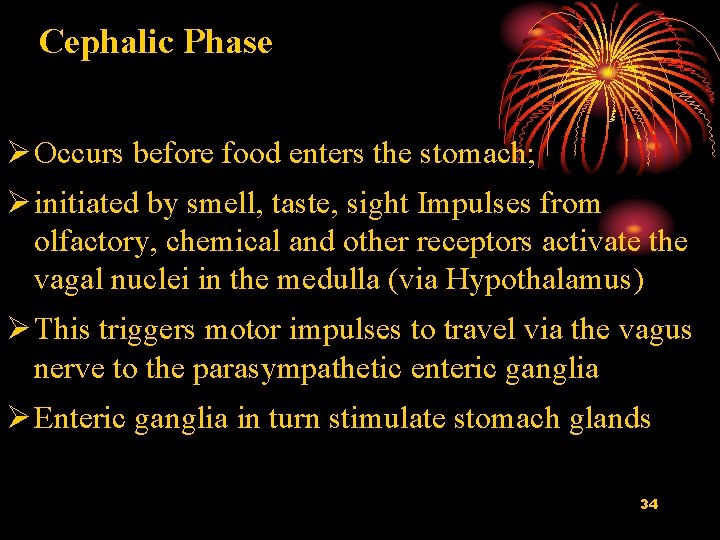 Cephalic Phase

➢ Occurs before food enters the stomach;

➢ initiated by smell, taste, sight Impulses from olfactory, chemical and other receptors activate the vagal nuclei in the medulla (via Hypothalamus)

➢ This triggers motor impulses to travel via the vagus nerve to the parasympathetic enteric ganglia

➢ Enteric ganglia in turn stimulate stomach glands

34